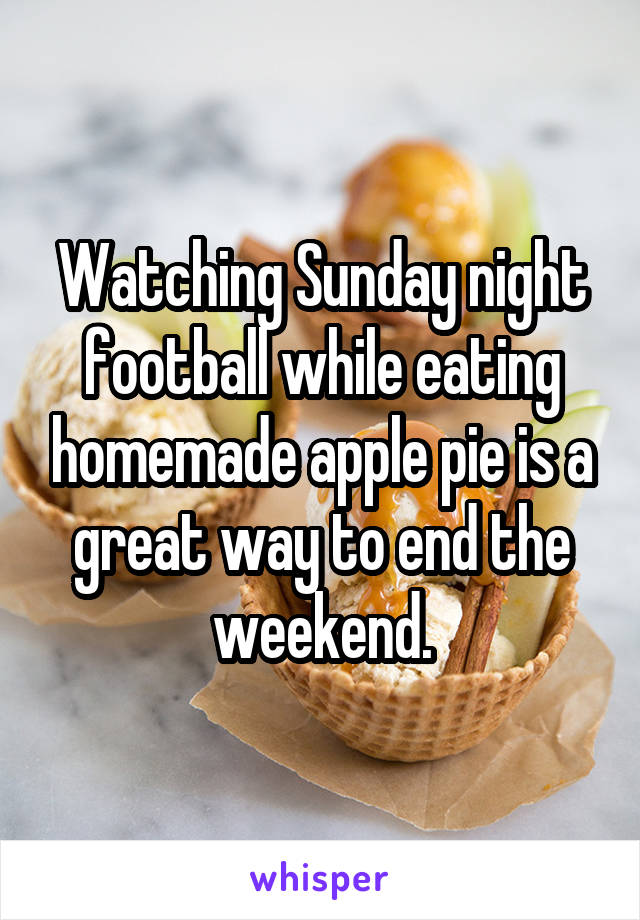 Watching Sunday night football while eating homemade apple pie is a great way to end the weekend.

whisper